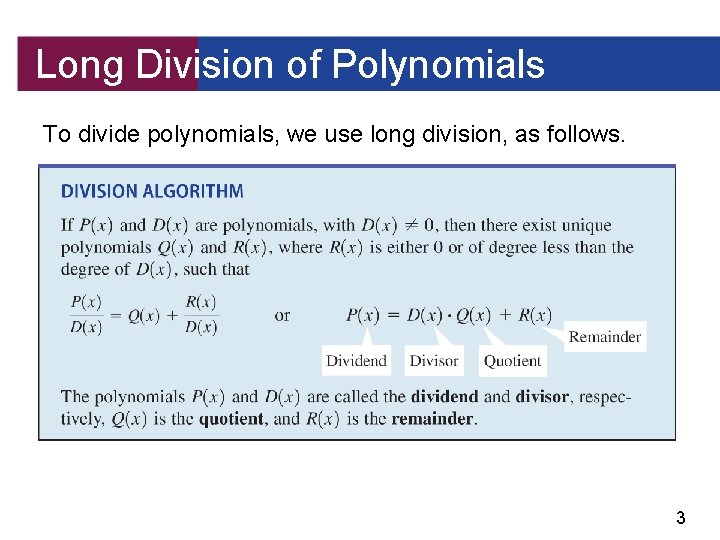 Long Division of Polynomials

To divide polynomials, we use long division, as follows.

DIVISION ALGORITHM

If $P(x)$ and $D(x)$ are polynomials, with $D(x) \neq 0$, then there exist unique polynomials $Q(x)$ and $R(x)$, where $R(x)$ is either 0 or of degree less than the degree of $D(x)$, such that

$\frac{P(x)}{D(x)} = Q(x) + \frac{R(x)}{D(x)}$ or $P(x) = D(x) \cdot Q(x) + R(x)$

Remainder

Dividend Divisor Quotient

The polynomials $P(x)$ and $D(x)$ are called the dividend and divisor, respectively, $Q(x)$ is the quotient, and $R(x)$ is the remainder.

3